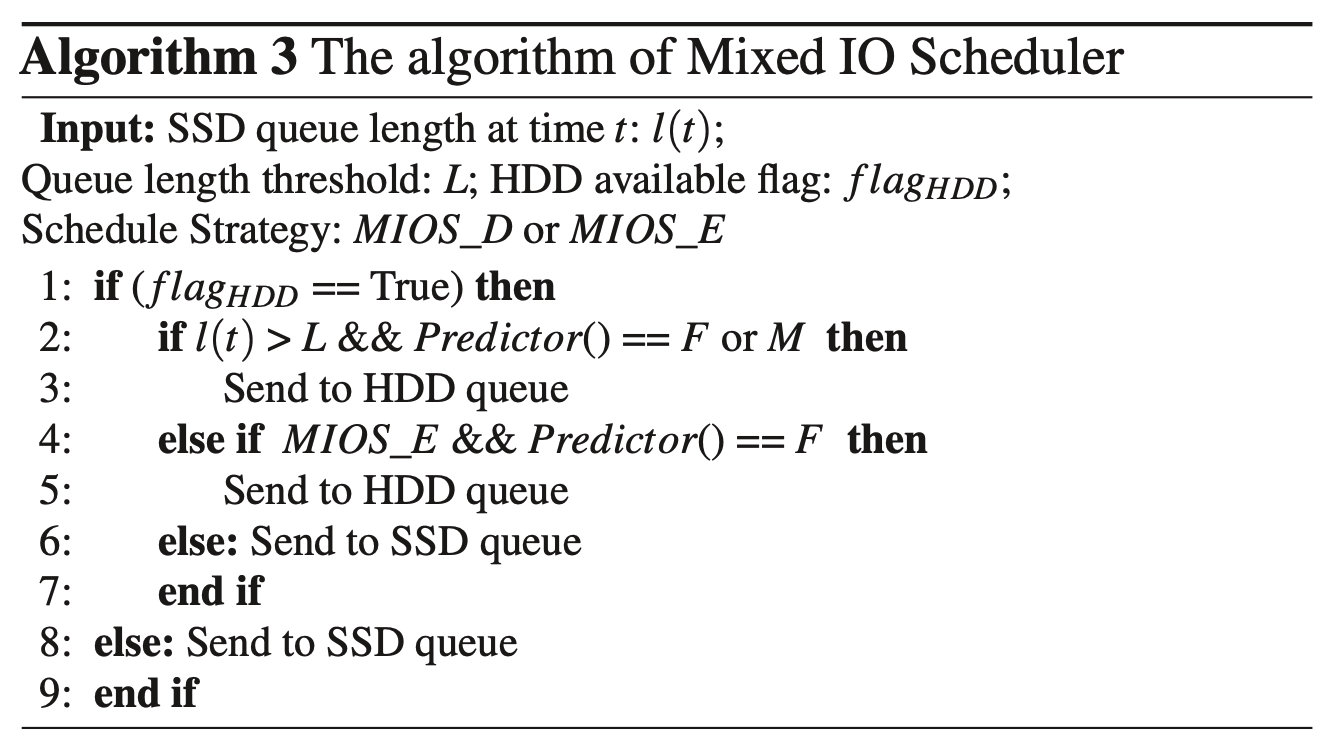 **Algorithm 3** The algorithm of Mixed IO Scheduler

**Input:** SSD queue length at time $t$: $l(t)$;
Queue length threshold: $L$; HDD available flag: $flag_{HDD}$;
Schedule Strategy: $MIOS\_D$ or $MIOS\_E$

1: **if** ($flag_{HDD}$ == True) **then**
2: **if** $l(t) > L$ && $Predictor()$ == $F$ or $M$ **then**
3: Send to HDD queue
4: **else if** $MIOS\_E$ && $Predictor()$ == $F$ **then**
5: Send to HDD queue
6: **else:** Send to SSD queue
7: **end if**
8: **else:** Send to SSD queue
9: **end if**